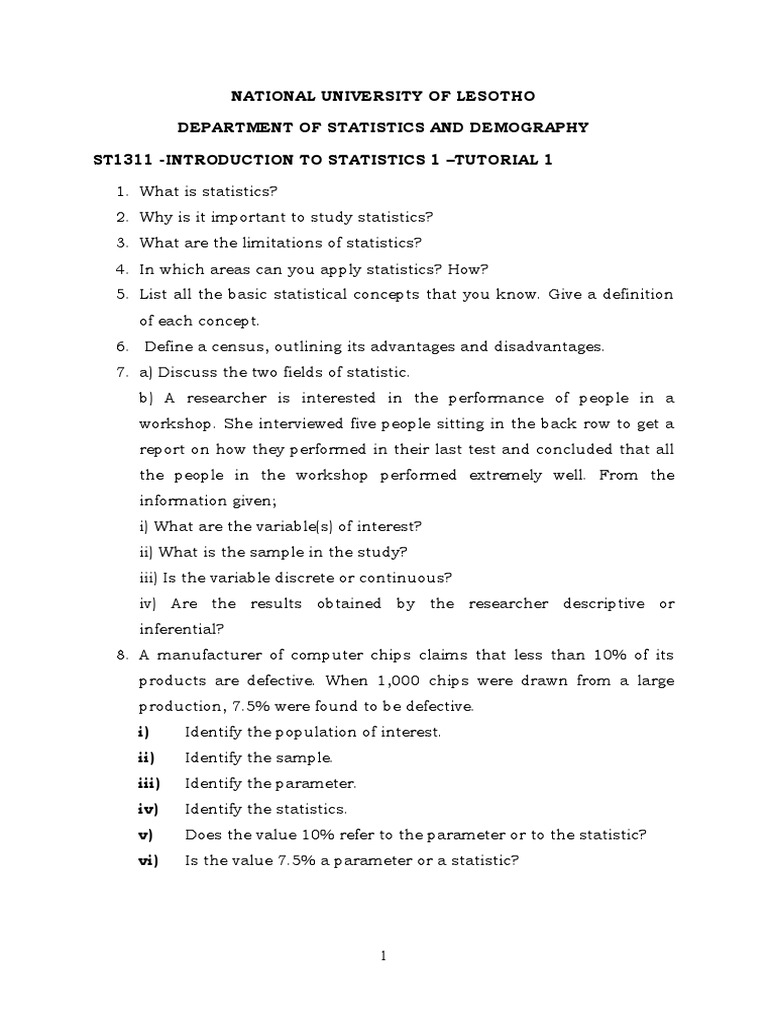 NATIONAL UNIVERSITY OF LESOTHO

DEPARTMENT OF STATISTICS AND DEMOGRAPHY

ST1311 -INTRODUCTION TO STATISTICS 1 –TUTORIAL 1

1. What is statistics?
2. Why is it important to study statistics?
3. What are the limitations of statistics?
4. In which areas can you apply statistics? How?
5. List all the basic statistical concepts that you know. Give a definition of each concept.
6. Define a census, outlining its advantages and disadvantages.
7. a) Discuss the two fields of statistic.
b) A researcher is interested in the performance of people in a workshop. She interviewed five people sitting in the back row to get a report on how they performed in their last test and concluded that all the people in the workshop performed extremely well. From the information given;
i) What are the variable(s) of interest?
ii) What is the sample in the study?
iii) Is the variable discrete or continuous?
iv) Are the results obtained by the researcher descriptive or inferential?
8. A manufacturer of computer chips claims that less than 10% of its products are defective. When 1,000 chips were drawn from a large production, 7.5% were found to be defective.
i) Identify the population of interest.
ii) Identify the sample.
iii) Identify the parameter.
iv) Identify the statistics.
v) Does the value 10% refer to the parameter or to the statistic?
vi) Is the value 7.5% a parameter or a statistic?

1